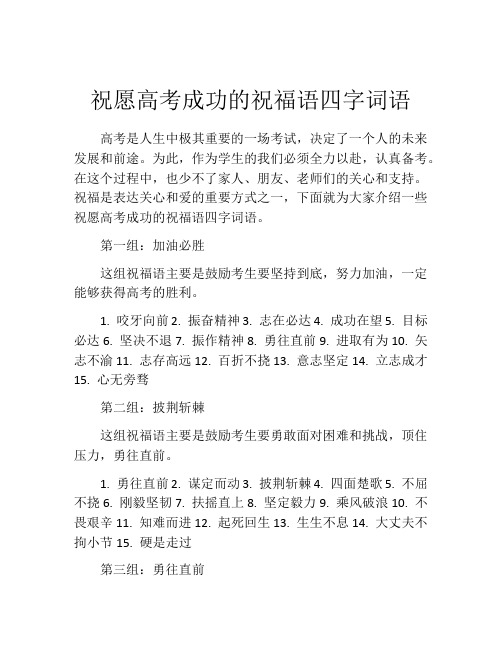 祝愿高考成功的祝福语四字词语

高考是人生中极其重要的一场考试，决定了一个人的未来发展和前途。为此，作为学生的我们必须全力以赴，认真备考。在这个过程中，也少不了家人、朋友、老师们的关心和支持。祝福是表达关心和爱的重要方式之一，下面就为大家介绍一些祝愿高考成功的祝福语四字词语。

第一组：加油必胜

这组祝福语主要是鼓励考生要坚持到底，努力加油，一定能够获得高考的胜利。

1. 咬牙向前 2. 振奋精神 3. 志在必达 4. 成功在望 5. 目标必达 6. 坚决不退 7. 振作精神 8. 勇往直前 9. 进取有为 10. 矢志不渝 11. 志存高远 12. 百折不挠 13. 意志坚定 14. 立志成才 15. 心无旁骛

第二组：披荆斩棘

这组祝福语主要是鼓励考生要勇敢面对困难和挑战，顶住压力，勇往直前。

1. 勇往直前 2. 谋定而动 3. 披荆斩棘 4. 四面楚歌 5. 不屈不挠 6. 刚毅坚韧 7. 扶摇直上 8. 坚定毅力 9. 乘风破浪 10. 不畏艰辛 11. 知难而进 12. 起死回生 13. 生生不息 14. 大丈夫不拘小节 15. 硬是走过

第三组：勇往直前